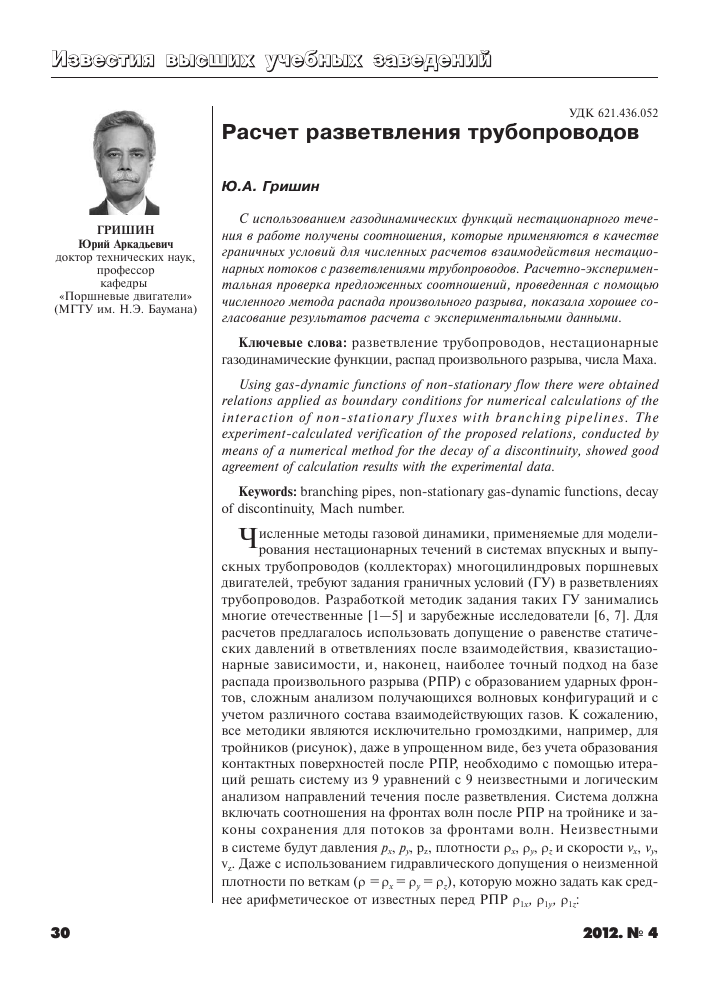 Известия высших учебных заведений

ГРИШИН
Юрий Аркадьевич
доктор технических наук, профессор кафедры «Поршневые двигатели» (МГТУ им. Н.Э. Баумана)

УДК 621.436.052

Расчет разветвления трубопроводов

Ю.А. Гришин

С использованием газодинамических функций нестационарного течения в работе получены соотношения, которые применяются в качестве граничных условий для численных расчетов взаимодействия нестационарных потоков с разветвлениями трубопроводов. Расчетно-экспериментальная проверка предложенных соотношений, проведенная с помощью численного метода распада произвольного разрыва, показала хорошее согласование результатов расчета с экспериментальными данными.

Ключевые слова: разветвление трубопроводов, нестационарные газодинамические функции, распад произвольного разрыва, числа Маха.

Using gas-dynamic functions of non-stationary flow there were obtained relations applied as boundary conditions for numerical calculations of the interaction of non-stationary fluxes with branching pipelines. The experiment-calculated verification of the proposed relations, conducted by means of a numerical method for the decay of a discontinuity, showed good agreement of calculation results with the experimental data.

Keywords: branching pipes, non-stationary gas-dynamic functions, decay of discontinuity, Mach number.

Численные методы газовой динамики, применяемые для моделирования нестационарных течений в системах впускных и выпускных трубопроводов (коллекторах) многоцилиндровых поршневых двигателей, требуют задания граничных условий (ГУ) в разветвлениях трубопроводов. Разработкой методик задания таких ГУ занимались многие отечественные [1—5] и зарубежные исследователи [6, 7]. Для расчетов предлагалось использовать допущение о равенстве статических давлений в ответвлениях после взаимодействия, квазистационарные зависимости, и, наконец, наиболее точный подход на базе распада произвольного разрыва (РПР) с образованием ударных фронтов, сложным анализом получающихся волновых конфигураций и с учетом различного состава взаимодействующих газов. К сожалению, все методики являются исключительно громоздкими, например, для тройников (рисунок), даже в упрощенном виде, без учета образования контактных поверхностей после РПР, необходимо с помощью итераций решать систему из 9 уравнений с 9 неизвестными и логическим анализом направлений течения после разветвления. Система должна включать соотношения на фронтах волн после РПР на тройнике и законы сохранения для потоков за фронтами волн. Неизвестными в системе будут давления $p_x$, $p_y$, $p_z$, плотности $\rho_x$, $\rho_y$, $\rho_z$ и скорости $v_x$, $v_y$, $v_z$. Даже с использованием гидравлического допущения о неизменной плотности по веткам ($\rho = \rho_x = \rho_y = \rho_z$), которую можно задать как среднее арифметическое от известных перед РПР $\rho_{1x}$, $\rho_{1y}$, $\rho_{1z}$:

30

2012. № 4